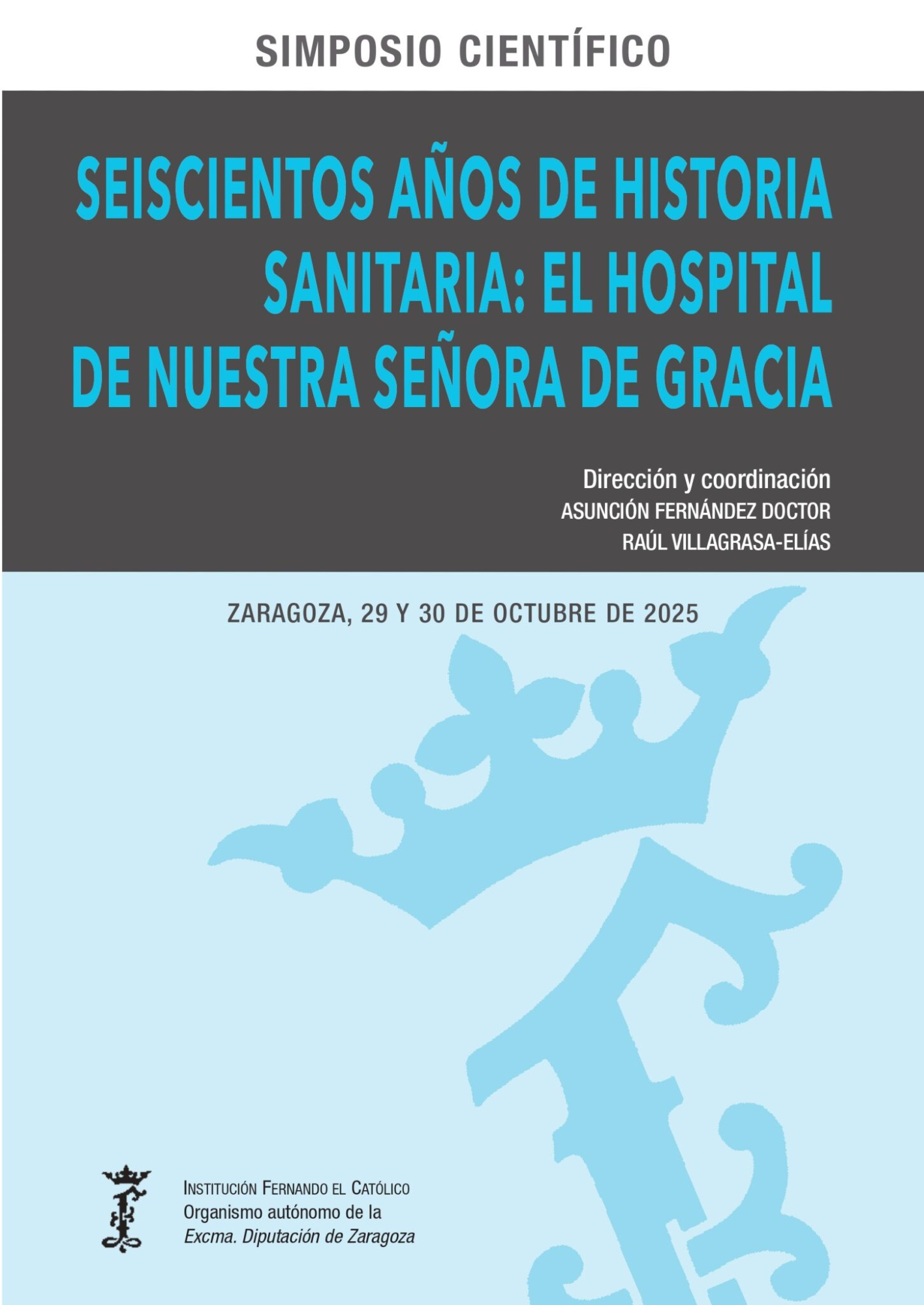 SIMPOSIO CIENTÍFICO

SEISCIENTOS AÑOS DE HISTORIA SANITARIA: EL HOSPITAL DE NUESTRA SEÑORA DE GRACIA

Dirección y coordinación
ASUNCIÓN FERNÁNDEZ DOCTOR
RAÚL VILLAGRASA-ELÍAS

ZARAGOZA, 29 Y 30 DE OCTUBRE DE 2025

INSTITUCIÓN FERNANDO EL CATÓLICO
Organismo autónomo de la
Excma. Diputación de Zaragoza